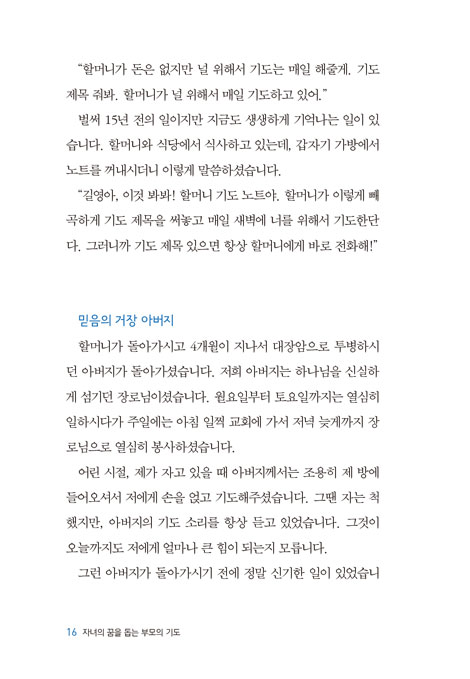 "할머니가 돈은 없지만 널 위해서 기도는 매일 해줄게. 기도 제목 줘봐. 할머니가 널 위해서 매일 기도하고 있어."

벌써 15년 전의 일이지만 지금도 생생하게 기억나는 일이 있습니다. 할머니와 식당에서 식사하고 있는데, 갑자기 가방에서 노트를 꺼내시더니 이렇게 말씀하셨습니다.

"길영아, 이것 봐봐! 할머니 기도 노트야. 할머니가 이렇게 빼곡하게 기도 제목을 써놓고 매일 새벽에 너를 위해서 기도한단다. 그러니까 기도 제목 있으면 항상 할머니에게 바로 전화해!"

믿음의 거장 아버지

할머니가 돌아가시고 4개월이 지나서 대장암으로 투병하시던 아버지가 돌아가셨습니다. 저희 아버지는 하나님을 신실하게 섬기던 장로님이셨습니다. 월요일부터 토요일까지는 열심히 일하시다가 주일에는 아침 일찍 교회에 가서 저녁 늦게까지 장로님으로 열심히 봉사하셨습니다.

어린 시절, 제가 자고 있을 때 아버지께서는 조용히 제 방에 들어오셔서 저에게 손을 얹고 기도해주셨습니다. 그땐 자는 척했지만, 아버지의 기도 소리를 항상 듣고 있었습니다. 그것이 오늘까지도 저에게 얼마나 큰 힘이 되는지 모릅니다.

그런 아버지가 돌아가시기 전에 정말 신기한 일이 있었습니

16 자녀의 꿈을 돕는 부모의 기도